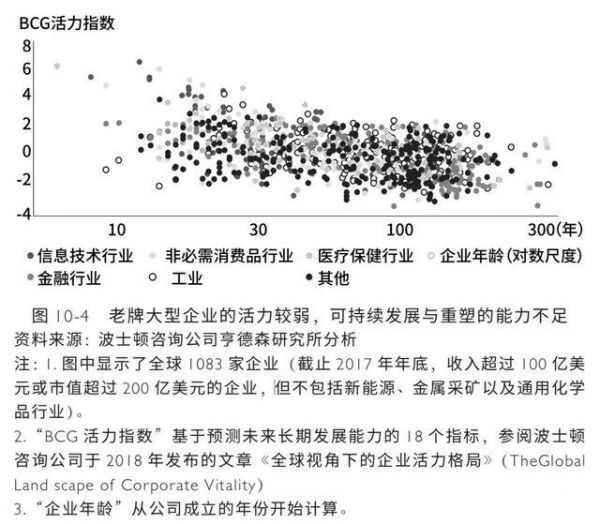 BCG活力指数

8
6
4
2
0
-2
-4

10
30
100
300(年)

信息技术行业
非必需消费品行业
医疗保健行业
企业年龄(对数尺度)
金融行业
工业
其他

图 10-4 老牌大型企业的活力较弱，可持续发展与重塑的能力不足
资料来源：波士顿咨询公司亨德森研究所分析
注：1. 图中显示了全球 1083 家企业（截止 2017 年年底，收入超过 100 亿美元或市值超过 200 亿美元的企业，但不包括新能源、金属采矿以及通用化学品行业）。
2. “BCG 活力指数”基于预测未来长期发展能力的 18 个指标，参阅波士顿咨询公司于 2018 年发布的文章《全球视角下的企业活力格局》（TheGlobal Land scape of Corporate Vitality）
3. “企业年龄”从公司成立的年份开始计算。